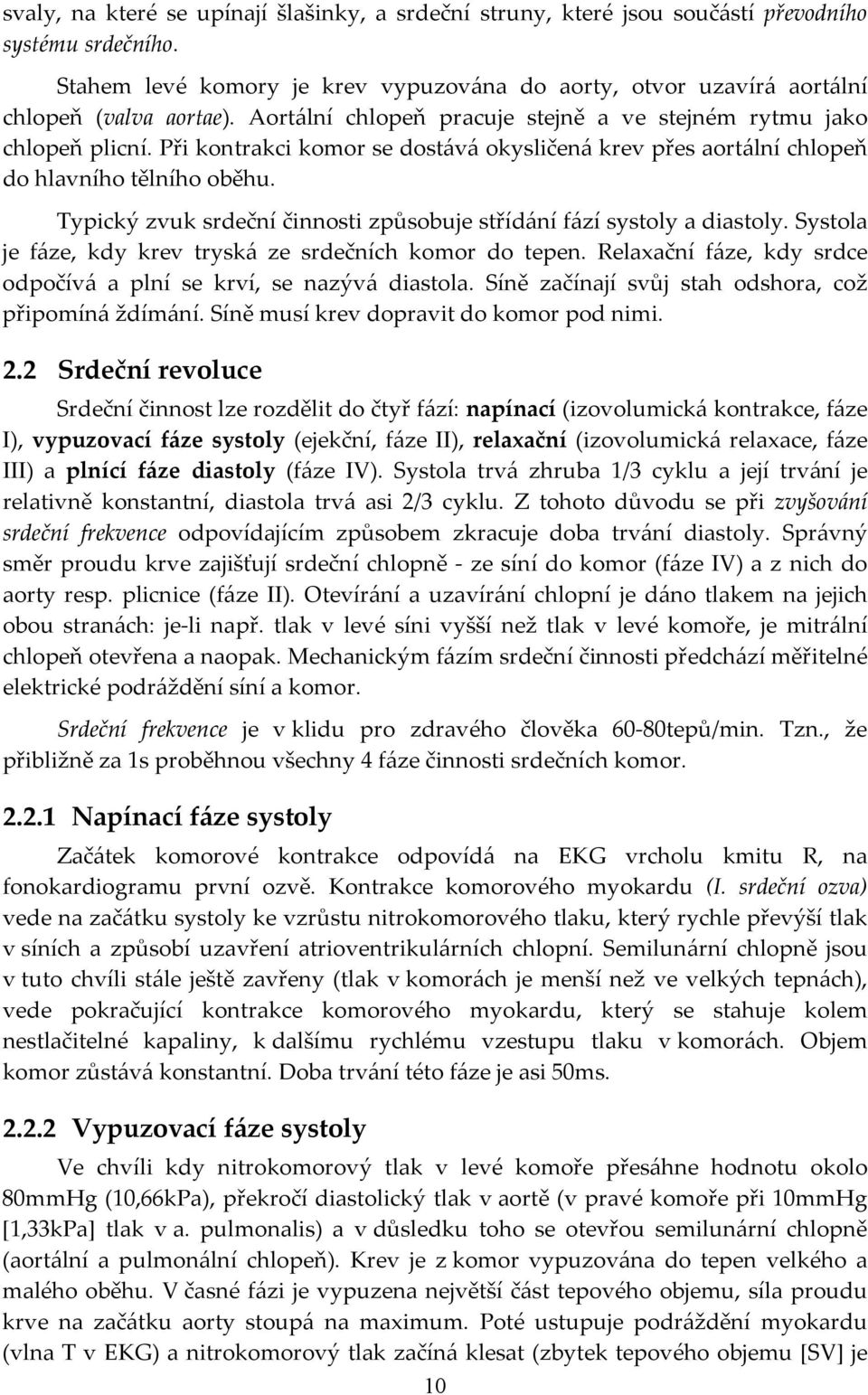 svaly, na které se upínají šlašinky, a srdeční struny, které jsou součástí převodního systému srdečního.

Stahem levé komory je krev vypuzována do aorty, otvor uzavírá aortální chlopeň (valva aortae). Aortální chlopeň pracuje stejně a ve stejném rytmu jako chlopeň plicní. Při kontrakci komor se dostává okysličená krev přes aortální chlopeň do hlavního tělního oběhu.

Typický zvuk srdeční činnosti způsobuje střídání fází systoly a diastoly. Systola je fáze, kdy krev tryská ze srdečních komor do tepen. Relaxační fáze, kdy srdce odpočívá a plní se krví, se nazývá diastola. Síně začínají svůj stah odshora, což připomíná ždímání. Síně musí krev dopravit do komor pod nimi.

2.2 Srdeční revoluce

Srdeční činnost lze rozdělit do čtyř fází: napínací (izovolumická kontrakce, fáze I), vypuzovací fáze systoly (ejekční, fáze II), relaxační (izovolumická relaxace, fáze III) a plnící fáze diastoly (fáze IV). Systola trvá zhruba 1/3 cyklu a její trvání je relativně konstantní, diastola trvá asi 2/3 cyklu. Z tohoto důvodu se při zvyšování srdeční frekvence odpovídajícím způsobem zkracuje doba trvání diastoly. Správný směr proudu krve zajišťují srdeční chlopně - ze síní do komor (fáze IV) a z nich do aorty resp. plicnice (fáze II). Otevírání a uzavírání chlopní je dáno tlakem na jejich obou stranách: je-li např. tlak v levé síni vyšší než tlak v levé komoře, je mitrální chlopeň otevřena a naopak. Mechanickým fázím srdeční činnosti předchází měřitelné elektrické podráždění síní a komor.

Srdeční frekvence je v klidu pro zdravého člověka 60-80tepů/min. Tzn., že přibližně za 1s proběhnou všechny 4 fáze činnosti srdečních komor.

2.2.1 Napínací fáze systoly

Začátek komorové kontrakce odpovídá na EKG vrcholu kmitu R, na fonokardiogramu první ozvě. Kontrakce komorového myokardu (I. srdeční ozva) vede na začátku systoly ke vzrůstu nitrokomorového tlaku, který rychle převýší tlak v síních a způsobí uzavření atrioventrikulárních chlopní. Semilunární chlopně jsou v tuto chvíli stále ještě zavřeny (tlak v komorách je menší než ve velkých tepnách), vede pokračující kontrakce komorového myokardu, který se stahuje kolem nestlačitelné kapaliny, k dalšímu rychlému vzestupu tlaku v komorách. Objem komor zůstává konstantní. Doba trvání této fáze je asi 50ms.

2.2.2 Vypuzovací fáze systoly

Ve chvíli kdy nitrokomorový tlak v levé komoře přesáhne hodnotu okolo 80mmHg (10,66kPa), překročí diastolický tlak v aortě (v pravé komoře při 10mmHg [1,33kPa] tlak v a. pulmonalis) a v důsledku toho se otevřou semilunární chlopně (aortální a pulmonální chlopeň). Krev je z komor vypuzována do tepen velkého a malého oběhu. V časné fázi je vypuzena největší část tepového objemu, síla proudu krve na začátku aorty stoupá na maximum. Poté ustupuje podráždění myokardu (vlna T v EKG) a nitrokomorový tlak začíná klesat (zbytek tepového objemu [SV] je

10